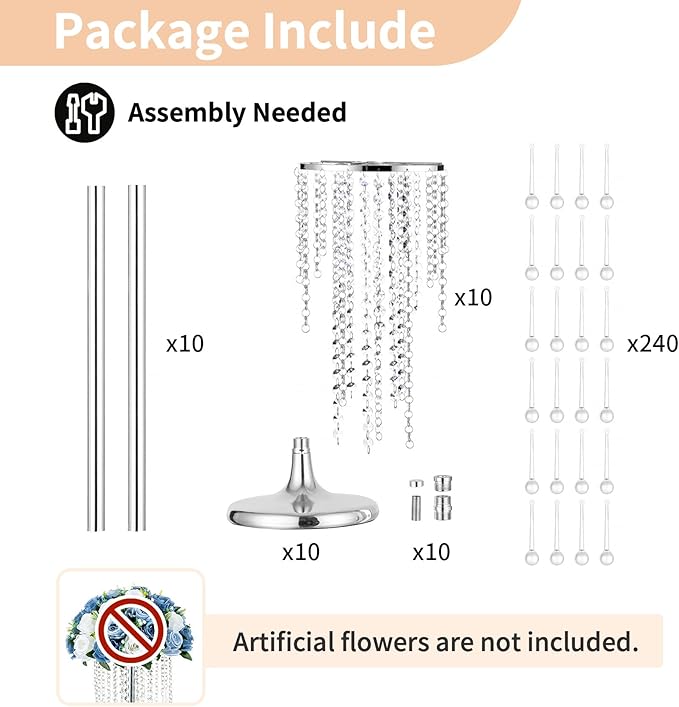 Package Include

Assembly Needed

x10

x10

x240

x10

x10

Artificial flowers are not included.